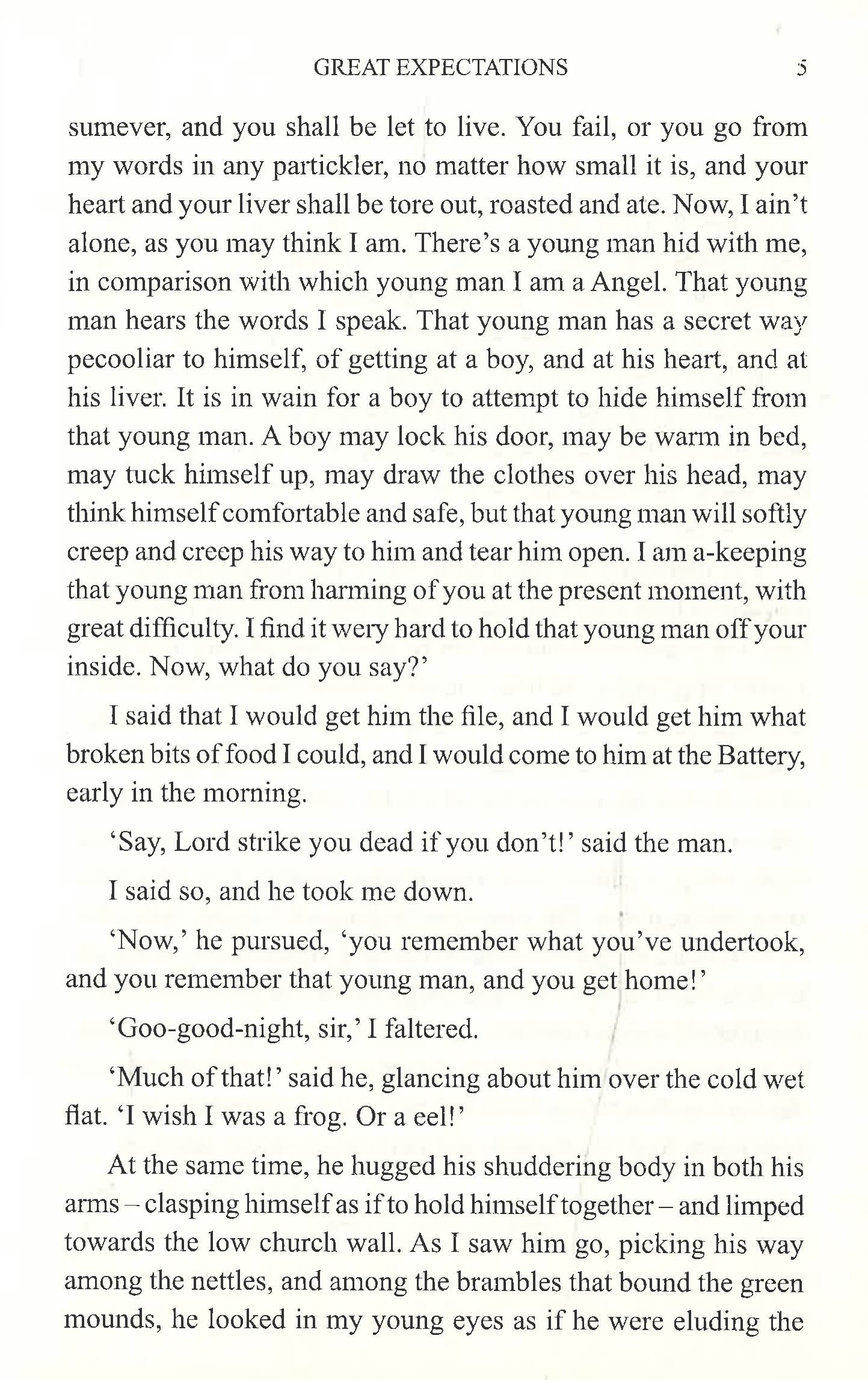 GREAT EXPECTATIONS 5

sumever, and you shall be let to live. You fail, or you go from my words in any partickler, no matter how small it is, and your heart and your liver shall be tore out, roasted and ate. Now, I ain't alone, as you may think I am. There's a young man hid with me, in comparison with which young man I am a Angel. That young man hears the words I speak. That young man has a secret way pecooliar to himself, of getting at a boy, and at his heart, and at his liver. It is in wain for a boy to attempt to hide himself from that young man. A boy may lock his door, may be warm in bed, may tuck himself up, may draw the clothes over his head, may think himself comfortable and safe, but that young man will softly creep and creep his way to him and tear him open. I am a-keeping that young man from harming of you at the present moment, with great difficulty. I find it wery hard to hold that young man off your inside. Now, what do you say?'

I said that I would get him the file, and I would get him what broken bits of food I could, and I would come to him at the Battery, early in the morning.

'Say, Lord strike you dead if you don't!' said the man.

I said so, and he took me down.

'Now,' he pursued, 'you remember what you've undertook, and you remember that young man, and you get home!'

'Goo-good-night, sir,' I faltered.

'Much of that!' said he, glancing about him over the cold wet flat. 'I wish I was a frog. Or a eel!'

At the same time, he hugged his shuddering body in both his arms – clasping himself as if to hold himself together – and limped towards the low church wall. As I saw him go, picking his way among the nettles, and among the brambles that bound the green mounds, he looked in my young eyes as if he were eluding the